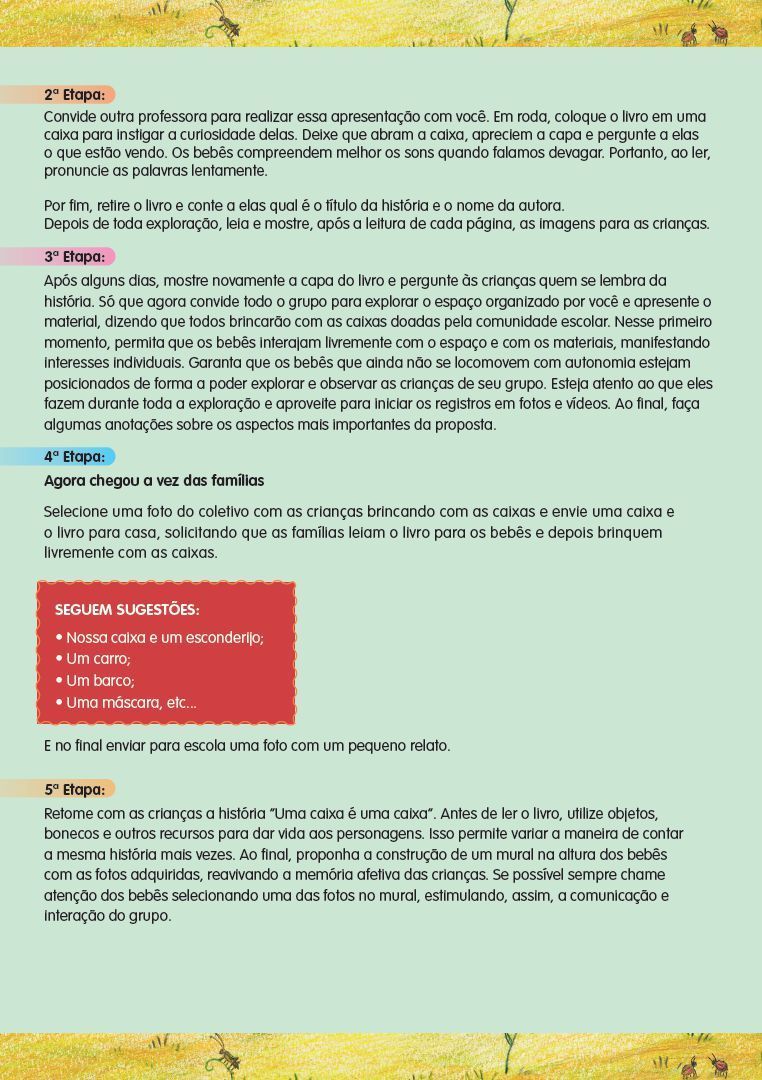 2ª Etapa:

Convide outra professora para realizar essa apresentação com você. Em roda, coloque o livro em uma caixa para instigar a curiosidade delas. Deixe que abram a caixa, apreciem a capa e pergunte a elas o que estão vendo. Os bebês compreendem melhor os sons quando falamos devagar. Portanto, ao ler, pronuncie as palavras lentamente.

Por fim, retire o livro e conte a elas qual é o título da história e o nome da autora.
Depois de toda exploração, leia e mostre, após a leitura de cada página, as imagens para as crianças.

3ª Etapa:

Após alguns dias, mostre novamente a capa do livro e pergunte às crianças quem se lembra da história. Só que agora convide todo o grupo para explorar o espaço organizado por você e apresente o material, dizendo que todos brincarão com as caixas doadas pela comunidade escolar. Nesse primeiro momento, permita que os bebês interajam livremente com o espaço e com os materiais, manifestando interesses individuais. Garanta que os bebês que ainda não se locomovem com autonomia estejam posicionados de forma a poder explorar e observar as crianças de seu grupo. Esteja atento ao que eles fazem durante toda a exploração e aproveite para iniciar os registros em fotos e vídeos. Ao final, faça algumas anotações sobre os aspectos mais importantes da proposta.

4ª Etapa:

Agora chegou a vez das famílias

Selecione uma foto do coletivo com as crianças brincando com as caixas e envie uma caixa e o livro para casa, solicitando que as famílias leiam o livro para os bebês e depois brinquem livremente com as caixas.

SEGUEM SUGESTÕES:
• Nossa caixa e um esconderijo;
• Um carro;
• Um barco;
• Uma máscara, etc...

E no final enviar para escola uma foto com um pequeno relato.

5ª Etapa:

Retome com as crianças a história "Uma caixa é uma caixa". Antes de ler o livro, utilize objetos, bonecos e outros recursos para dar vida aos personagens. Isso permite variar a maneira de contar a mesma história mais vezes. Ao final, proponha a construção de um mural na altura dos bebês com as fotos adquiridas, reavivando a memória afetiva das crianças. Se possível sempre chame atenção dos bebês selecionando uma das fotos no mural, estimulando, assim, a comunicação e interação do grupo.